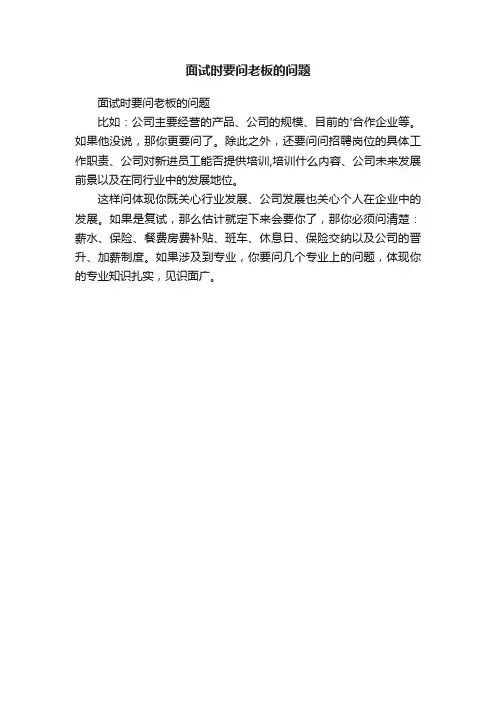 面试时要问老板的问题

面试时要问老板的问题

比如：公司主要经营的产品、公司的规模、目前的'合作企业等。如果他没说，那你更要问了。除此之外，还要问问招聘岗位的具体工作职责、公司对新进员工能否提供培训,培训什么内容、公司未来发展前景以及在同行业中的发展地位。

这样问体现你既关心行业发展、公司发展也关心个人在企业中的发展。如果是复试，那么估计就定下来会要你了，那你必须问清楚：薪水、保险、餐费房费补贴、班车、休息日、保险交纳以及公司的晋升、加薪制度。如果涉及到专业，你要问几个专业上的问题，体现你的专业知识扎实，见识面广。